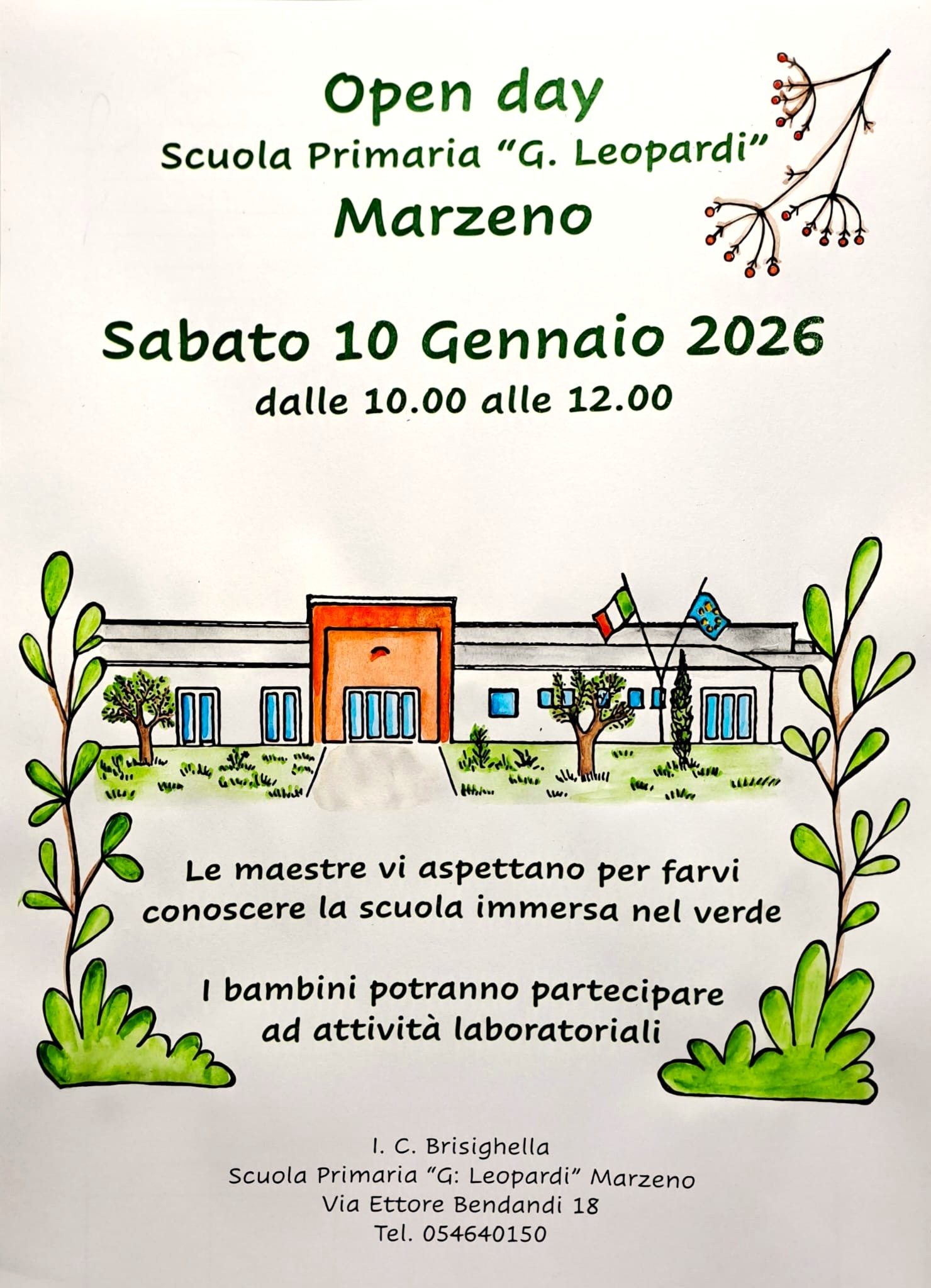 Open day
Scuola Primaria "G. Leopardi"
Marzeno

Sabato 10 Gennaio 2026
dalle 10.00 alle 12.00

Le maestre vi aspettano per farvi conoscere la scuola immersa nel verde

I bambini potranno partecipare ad attività laboratoriali

I. C. Brisighella
Scuola Primaria "G: Leopardi" Marzeno
Via Ettore Bendandi 18
Tel. 054640150